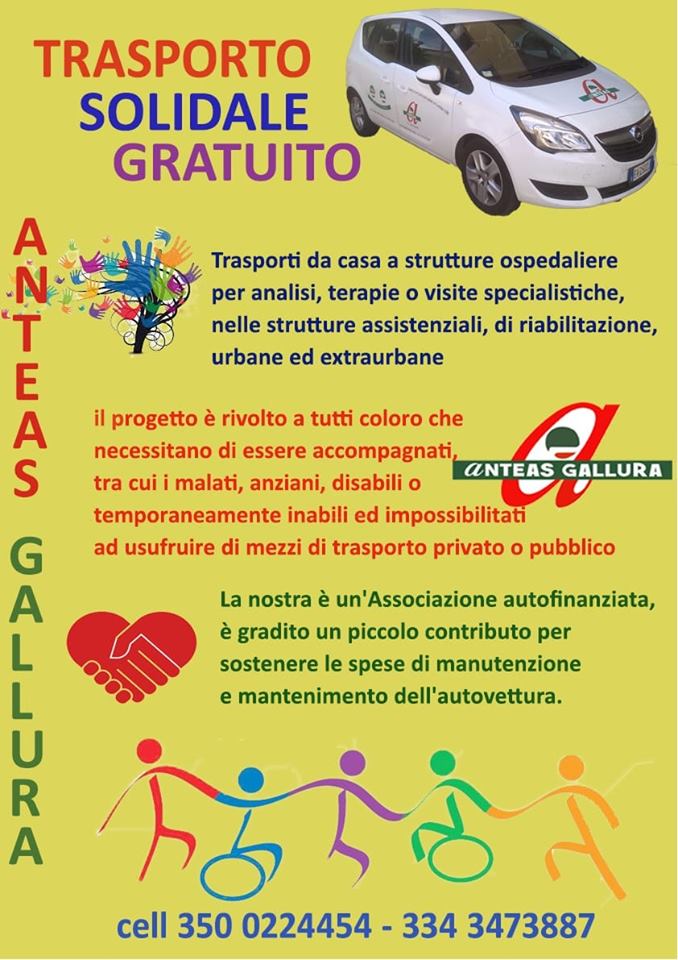 TRASPORTO
SOLIDALE
GRATUITO

ANTEAS

GALLURA

Trasporti da casa a strutture ospedaliere per analisi, terapie o visite specialistiche, nelle strutture assistenziali, di riabilitazione, urbane ed extraurbane

il progetto è rivolto a tutti coloro che necessitano di essere accompagnati, tra cui i malati, anziani, disabili o temporaneamente inabili ed impossibilitati ad usufruire di mezzi di trasporto privato o pubblico

ANTEAS GALLURA

La nostra è un'Associazione autofinanziata, è gradito un piccolo contributo per sostenere le spese di manutenzione e mantenimento dell'autovettura.

cell 350 0224454 - 334 3473887